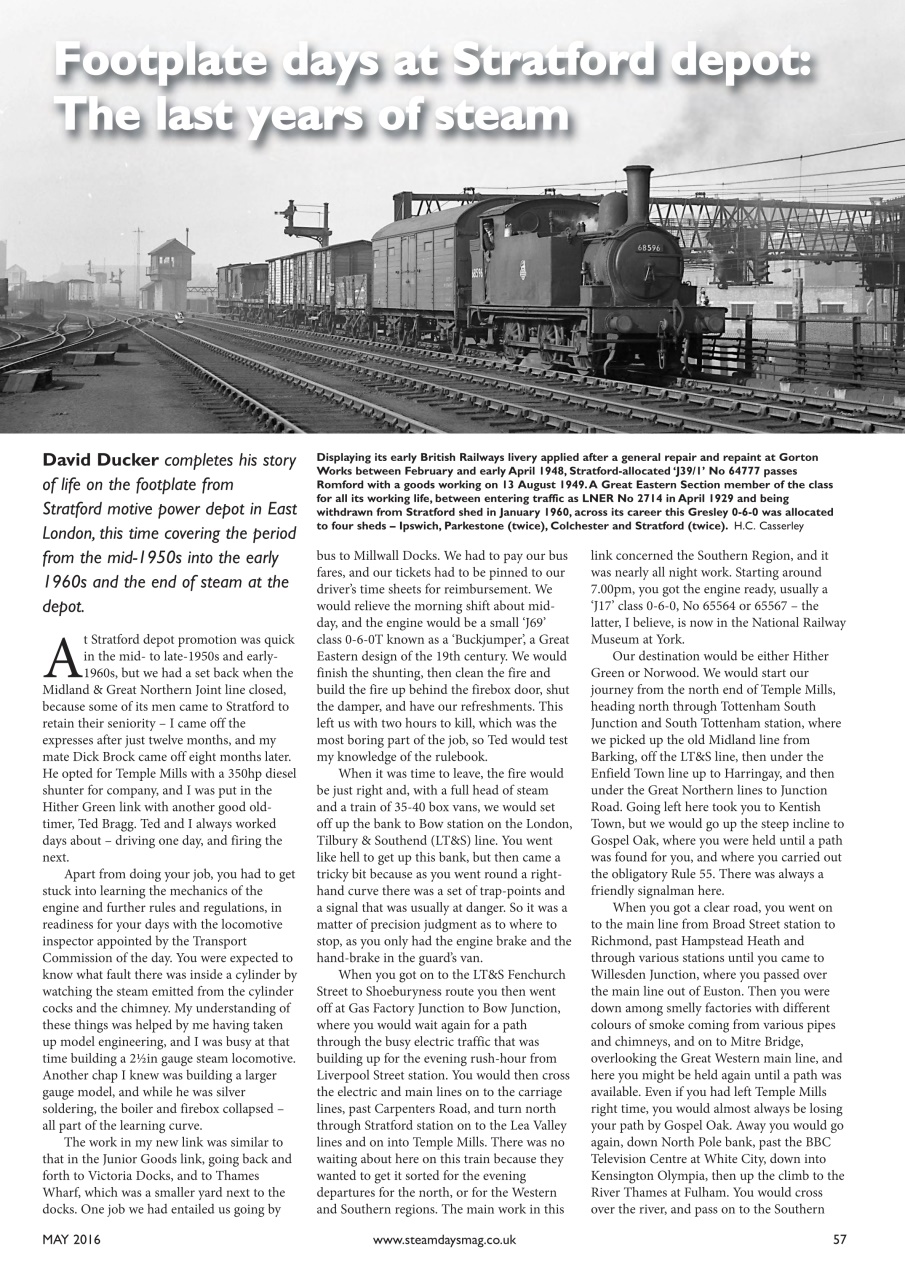 Footplate days at Stratford depot: The last years of steam

68596

David Ducker completes his story of life on the footplate from Stratford motive power depot in East London, this time covering the period from the mid-1950s into the early 1960s and the end of steam at the depot.

Displaying its early British Railways livery applied after a general repair and repaint at Gorton Works between February and early April 1948, Stratford-allocated 'J39/1' No 64777 passes Romford with a goods working on 13 August 1949. A Great Eastern Section member of the class for all its working life, between entering traffic as LNER No 2714 in April 1929 and being withdrawn from Stratford shed in January 1960, across its career this Gresley 0-6-0 was allocated to four sheds – Ipswich, Parkestone (twice), Colchester and Stratford (twice). H.C. Casserley

At Stratford depot promotion was quick in the mid- to late-1950s and early-1960s, but we had a set back when the Midland & Great Northern Joint line closed, because some of its men came to Stratford to retain their seniority – I came off the expresses after just twelve months, and my mate Dick Brock came off eight months later. He opted for Temple Mills with a 350hp diesel shunter for company, and I was put in the Hither Green link with another good old-timer, Ted Bragg. Ted and I always worked days about – driving one day, and firing the next.

Apart from doing your job, you had to get stuck into learning the mechanics of the engine and further rules and regulations, in readiness for your days with the locomotive inspector appointed by the Transport Commission of the day. You were expected to know what fault there was inside a cylinder by watching the steam emitted from the cylinder cocks and the chimney. My understanding of these things was helped by me having taken up model engineering, and I was busy at that time building a 2½in gauge steam locomotive. Another chap I knew was building a larger gauge model, and while he was silver soldering, the boiler and firebox collapsed – all part of the learning curve.

The work in my new link was similar to that in the Junior Goods link, going back and forth to Victoria Docks, and to Thames Wharf, which was a smaller yard next to the docks. One job we had entailed us going by bus to Millwall Docks. We had to pay our bus fares, and our tickets had to be pinned to our driver's time sheets for reimbursement. We would relieve the morning shift about mid-day, and the engine would be a small 'J69' class 0-6-0T known as a 'Buckjumper', a Great Eastern design of the 19th century. We would finish the shunting, then clean the fire and build the fire up behind the firebox door, shut the damper, and have our refreshments. This left us with two hours to kill, which was the most boring part of the job, so Ted would test my knowledge of the rulebook.

When it was time to leave, the fire would be just right and, with a full head of steam and a train of 35-40 box vans, we would set off up the bank to Bow station on the London, Tilbury & Southend (LT&S) line. You went like hell to get up this bank, but then came a tricky bit because as you went round a right-hand curve there was a set of trap-points and a signal that was usually at danger. So it was a matter of precision judgment as to where to stop, as you only had the engine brake and the hand-brake in the guard's van.

When you got on to the LT&S Fenchurch Street to Shoeburyness route you then went off at Gas Factory Junction to Bow Junction, where you would wait again for a path through the busy electric traffic that was building up for the evening rush-hour from Liverpool Street station. You would then cross the electric and main lines on to the carriage lines, past Carpenters Road, and turn north through Stratford station on to the Lea Valley lines and on into Temple Mills. There was no waiting about here on this train because they wanted to get it sorted for the evening departures for the north, or for the Western and Southern regions. The main work in this link concerned the Southern Region, and it was nearly all night work. Starting around 7.00pm, you got the engine ready, usually a 'J17' class 0-6-0, No 65564 or 65567 – the latter, I believe, is now in the National Railway Museum at York.

Our destination would be either Hither Green or Norwood. We would start our journey from the north end of Temple Mills, heading north through Tottenham South Junction and South Tottenham station, where we picked up the old Midland line from Barking, off the LT&S line, then under the Enfield Town line up to Harringay, and then under the Great Northern lines to Junction Road. Going left here took you to Kentish Town, but we would go up the steep incline to Gospel Oak, where you were held until a path was found for you, and where you carried out the obligatory Rule 55. There was always a friendly signalman here.

When you got a clear road, you went on to the main line from Broad Street station to Richmond, past Hampstead Heath and through various stations until you came to Willesden Junction, where you passed over the main line out of Euston. Then you were down among smelly factories with different colours of smoke coming from various pipes and chimneys, and on to Mitre Bridge, overlooking the Great Western main line, and here you might be held again until a path was available. Even if you had left Temple Mills right time, you would almost always be losing your path by Gospel Oak. Away you would go again, down North Pole bank, past the BBC Television Centre at White City, down into Kensington Olympia, then up the climb to the River Thames at Fulham. You would cross over the river, and pass on to the Southern

MAY 2016 www.steamdaysmag.co.uk 57